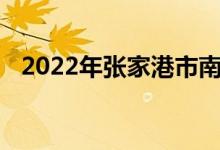 2022年张家港市南